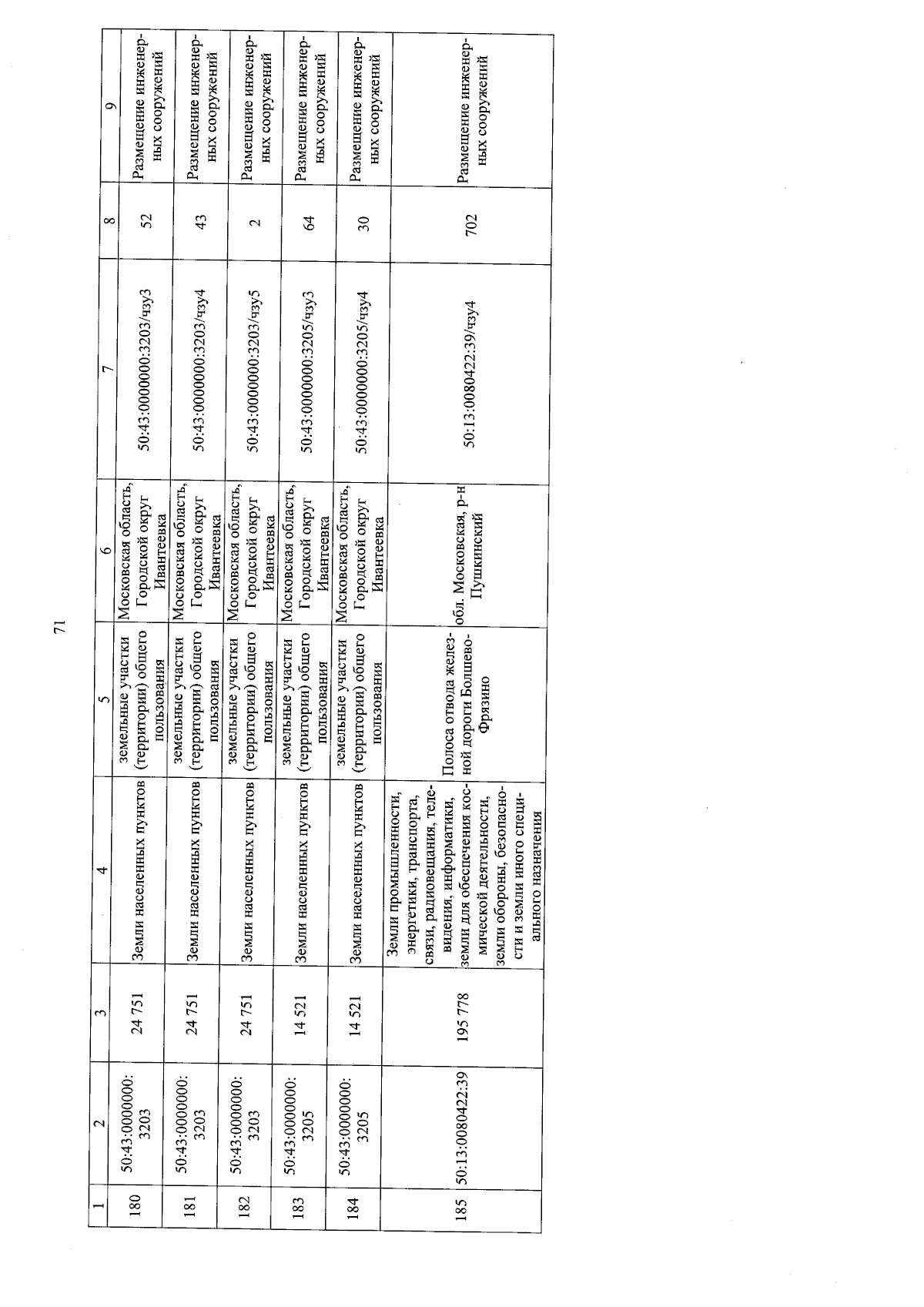 71

| 1 | 2 | 3 | 4 | 5 | 6 | 7 | 8 | 9 |
|---|---|---|---|---|---|---|---|---|
| 180 | 50:43:0000000:3203 | 24 751 | Земли населенных пунктов | земельные участки (территории) общего пользования | Московская область, Городской округ Ивантеевка | 50:43:0000000:3203/чзу3 | 52 | Размещение инженерных сооружений |
| 181 | 50:43:0000000:3203 | 24 751 | Земли населенных пунктов | земельные участки (территории) общего пользования | Московская область, Городской округ Ивантеевка | 50:43:0000000:3203/чзу4 | 43 | Размещение инженерных сооружений |
| 182 | 50:43:0000000:3203 | 24 751 | Земли населенных пунктов | земельные участки (территории) общего пользования | Московская область, Городской округ Ивантеевка | 50:43:0000000:3203/чзу5 | 2 | Размещение инженерных сооружений |
| 183 | 50:43:0000000:3205 | 14 521 | Земли населенных пунктов | земельные участки (территории) общего пользования | Московская область, Городской округ Ивантеевка | 50:43:0000000:3205/чзу3 | 64 | Размещение инженерных сооружений |
| 184 | 50:43:0000000:3205 | 14 521 | Земли населенных пунктов | земельные участки (территории) общего пользования | Московская область, Городской округ Ивантеевка | 50:43:0000000:3205/чзу4 | 30 | Размещение инженерных сооружений |
| 185 | 50:13:0080422:39 | 195 778 | Земли промышленности, энергетики, транспорта, связи, радиовещания, телевидения, информатики, земли для обеспечения космической деятельности, земли обороны, безопасности и земли иного специального назначения | Полоса отвода железной дороги Болшево-Фрязино | обл. Московская, р-н Пушкинский | 50:13:0080422:39/чзу4 | 702 | Размещение инженерных сооружений |